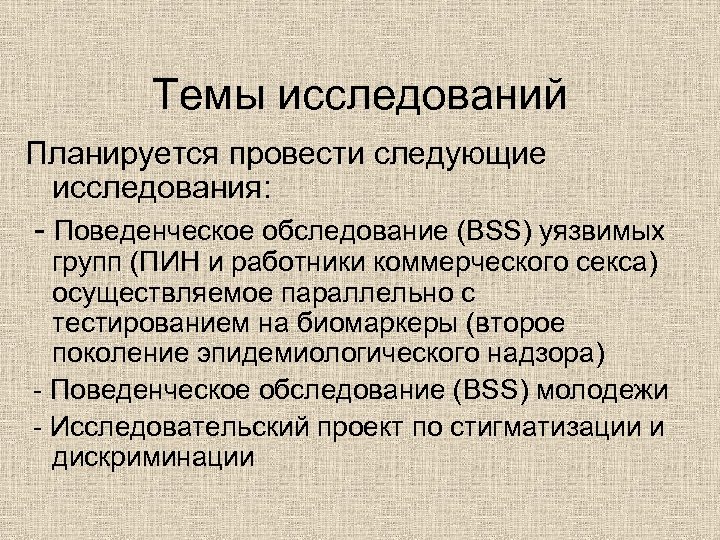 Темы исследований

Планируется провести следующие исследования:

- Поведенческое обследование (BSS) уязвимых групп (ПИН и работники коммерческого секса) осуществляемое параллельно с тестированием на биомаркеры (второе поколение эпидемиологического надзора)

- Поведенческое обследование (BSS) молодежи

- Исследовательский проект по стигматизации и дискриминации